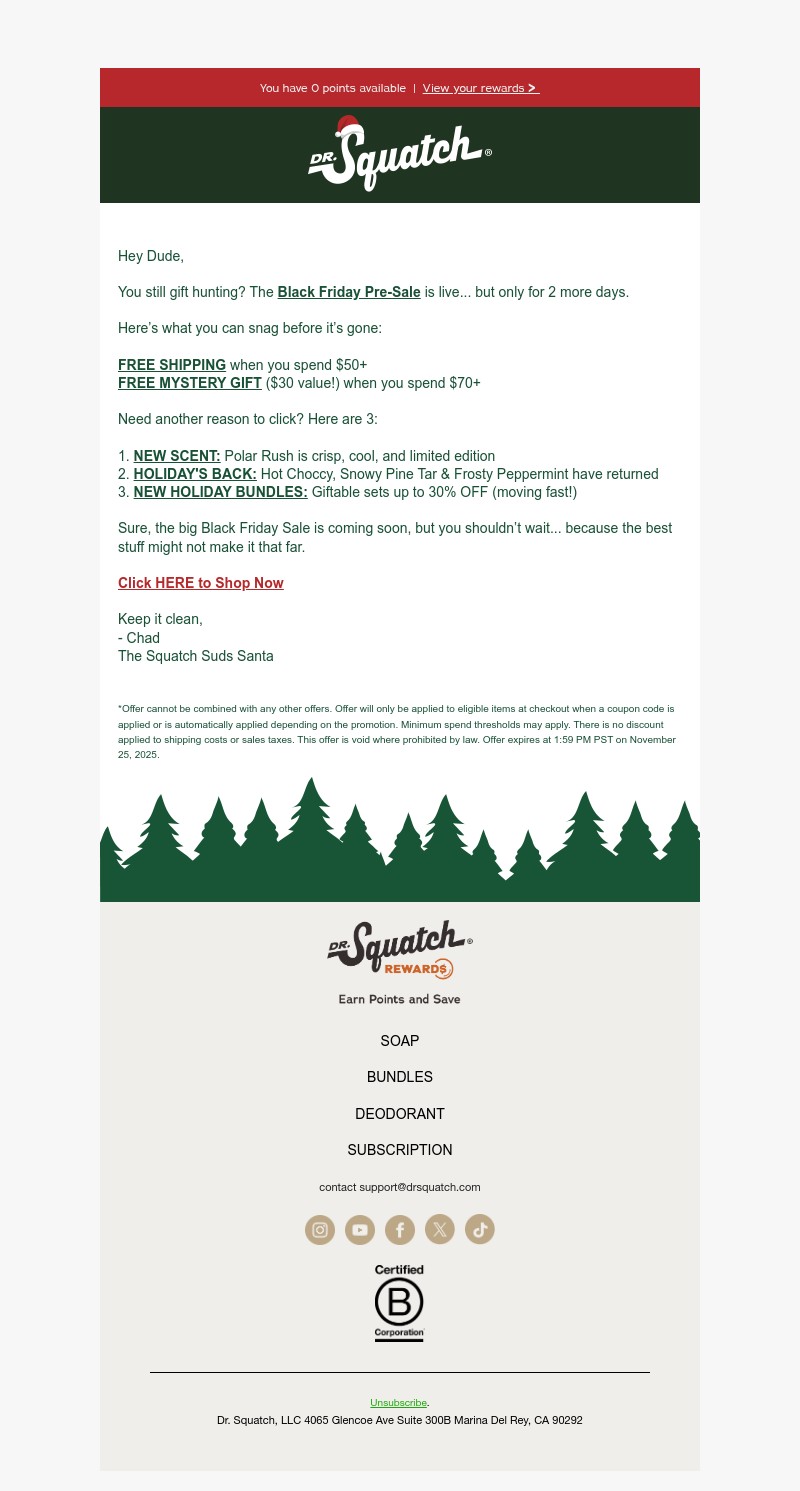 You have 0 points available | View your rewards >

DR. Squatch®

Hey Dude,

You still gift hunting? The Black Friday Pre-Sale is live... but only for 2 more days.

Here's what you can snag before it's gone:

FREE SHIPPING when you spend $50+
FREE MYSTERY GIFT ($30 value!) when you spend $70+

Need another reason to click? Here are 3:

1. NEW SCENT: Polar Rush is crisp, cool, and limited edition
2. HOLIDAY'S BACK: Hot Choccy, Snowy Pine Tar & Frosty Peppermint have returned
3. NEW HOLIDAY BUNDLES: Giftable sets up to 30% OFF (moving fast!)

Sure, the big Black Friday Sale is coming soon, but you shouldn't wait... because the best stuff might not make it that far.

Click HERE to Shop Now

Keep it clean,
- Chad
The Squatch Suds Santa

*Offer cannot be combined with any other offers. Offer will only be applied to eligible items at checkout when a coupon code is applied or is automatically applied depending on the promotion. Minimum spend thresholds may apply. There is no discount applied to shipping costs or sales taxes. This offer is void where prohibited by law. Offer expires at 1:59 PM PST on November 25, 2025.

DR. Squatch® REWARDS

Earn Points and Save

SOAP

BUNDLES

DEODORANT

SUBSCRIPTION

contact support@drsquatch.com

Certified B Corporation

Unsubscribe.
Dr. Squatch, LLC 4065 Glencoe Ave Suite 300B Marina Del Rey, CA 90292